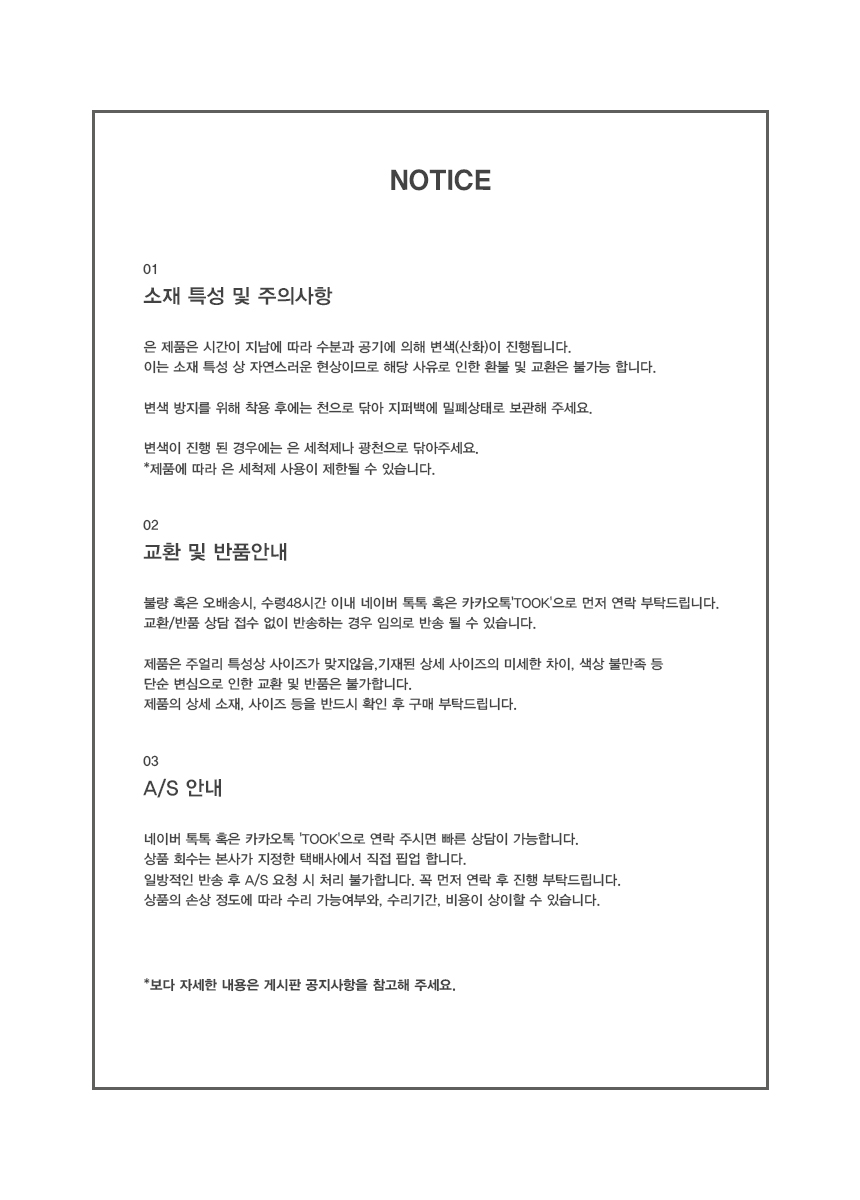 NOTICE

01
소재 특성 및 주의사항

은 제품은 시간이 지남에 따라 수분과 공기에 의해 변색(산화)이 진행됩니다.
이는 소재 특성 상 자연스러운 현상이므로 해당 사유로 인한 환불 및 교환은 불가능 합니다.

변색 방지를 위해 착용 후에는 천으로 닦아 지퍼백에 밀폐상태로 보관해 주세요.

변색이 진행 된 경우에는 은 세척제나 광천으로 닦아주세요.
*제품에 따라 은 세척제 사용이 제한될 수 있습니다.

02
교환 및 반품안내

불량 혹은 오배송시, 수령48시간 이내 네이버 톡톡 혹은 카카오톡'TOOK'으로 먼저 연락 부탁드립니다.
교환/반품 상담 접수 없이 반송하는 경우 임의로 반송 될 수 있습니다.

제품은 주얼리 특성상 사이즈가 맞지않음,기재된 상세 사이즈의 미세한 차이, 색상 불만족 등
단순 변심으로 인한 교환 및 반품은 불가합니다.
제품의 상세 소재, 사이즈 등을 반드시 확인 후 구매 부탁드립니다.

03
A/S 안내

네이버 톡톡 혹은 카카오톡 'TOOK'으로 연락 주시면 빠른 상담이 가능합니다.
상품 회수는 본사가 지정한 택배사에서 직접 픽업 합니다.
일방적인 반송 후 A/S 요청 시 처리 불가합니다. 꼭 먼저 연락 후 진행 부탁드립니다.
상품의 손상 정도에 따라 수리 가능여부와, 수리기간, 비용이 상이할 수 있습니다.

*보다 자세한 내용은 게시판 공지사항을 참고해 주세요.